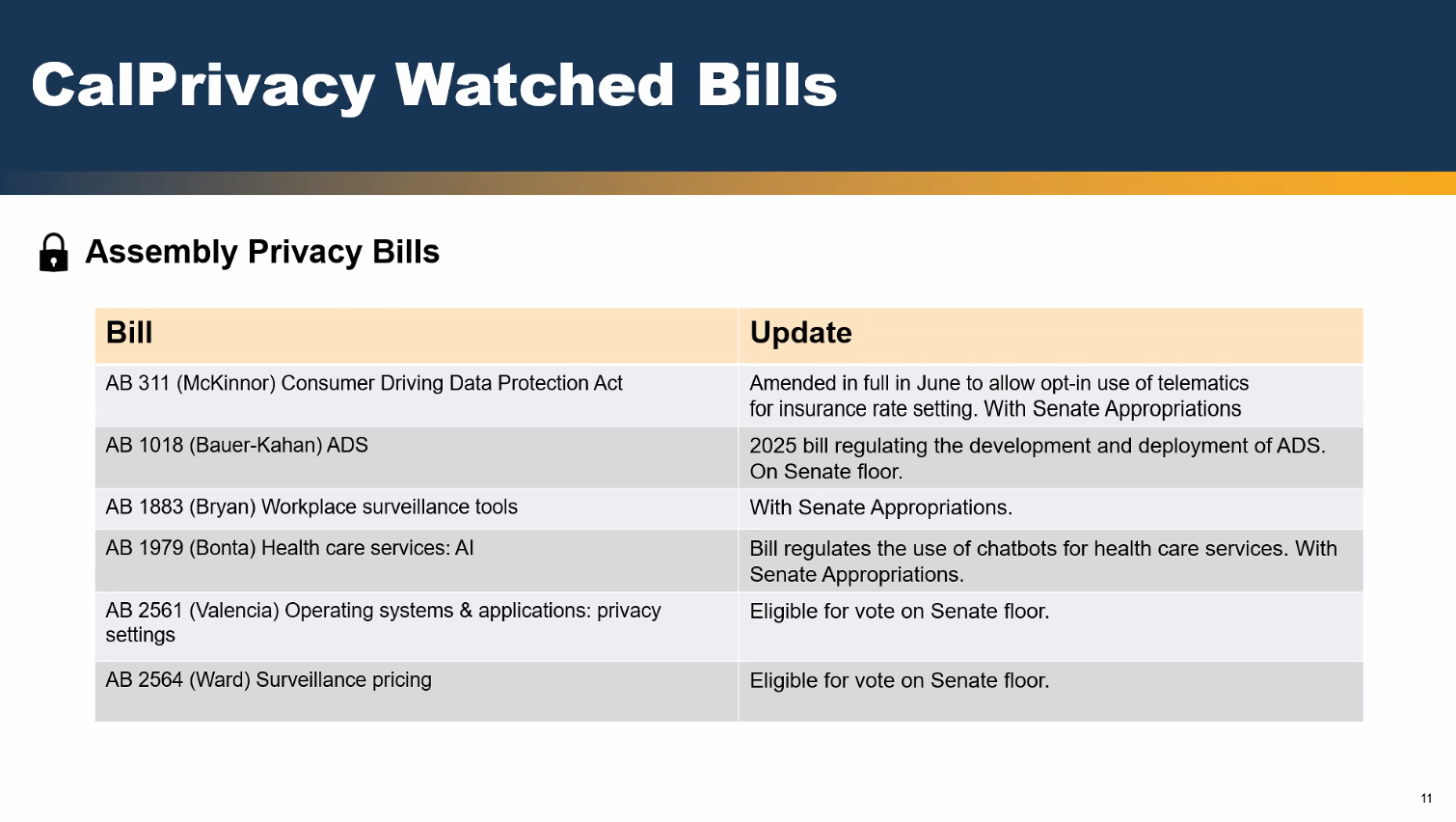 CalPrivacy Watched Bills

Assembly Privacy Bills

| Bill | Update |
|---|---|
| AB 311 (McKinnor) Consumer Driving Data Protection Act | Amended in full in June to allow opt-in use of telematics for insurance rate setting. With Senate Appropriations |
| AB 1018 (Bauer-Kahan) ADS | 2025 bill regulating the development and deployment of ADS. On Senate floor. |
| AB 1883 (Bryan) Workplace surveillance tools | With Senate Appropriations. |
| AB 1979 (Bonta) Health care services: AI | Bill regulates the use of chatbots for health care services. With Senate Appropriations. |
| AB 2561 (Valencia) Operating systems & applications: privacy settings | Eligible for vote on Senate floor. |
| AB 2564 (Ward) Surveillance pricing | Eligible for vote on Senate floor. |

11